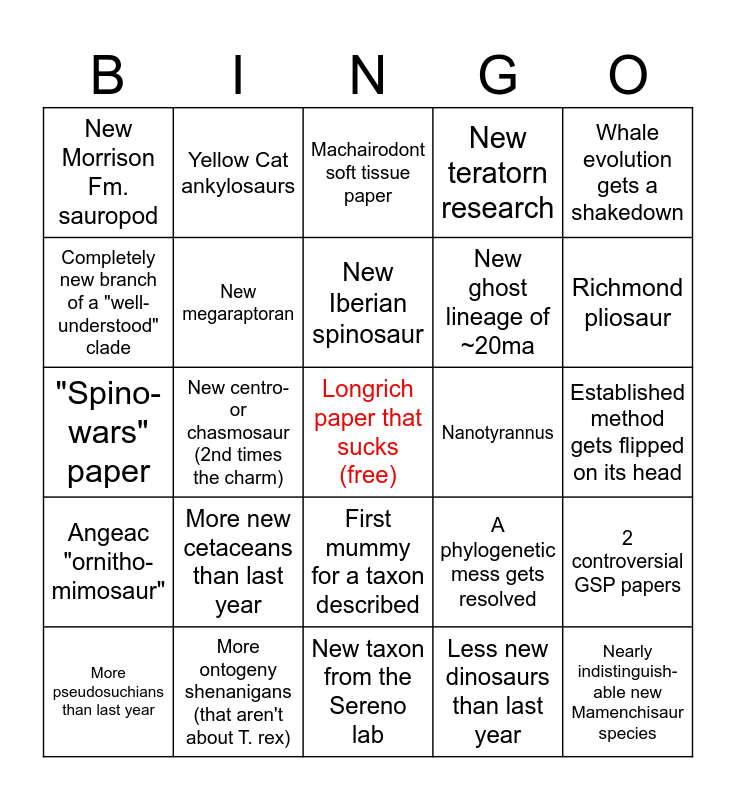 | B | I | N | G | O |
|---|---|---|---|---|
| New Morrison Fm. sauropod | Yellow Cat ankylosaurs | Machairodont soft tissue paper | New teratorn research | Whale evolution gets a shakedown |
| Completely new branch of a "well-understood" clade | New megaraptoran | New Iberian spinosaur | New ghost lineage of ~20ma | Richmond pliosaur |
| "Spino-wars" paper | New centro- or chasmosaur (2nd times the charm) | Longrich paper that sucks (free) | Nanotyrannus | Established method gets flipped on its head |
| Angeac "ornitho-mimosaur" | More new cetaceans than last year | First mummy for a taxon described | A phylogenetic mess gets resolved | 2 controversial GSP papers |
| More pseudosuchians than last year | More ontogeny shenanigans (that aren't about T. rex) | New taxon from the Sereno lab | Less new dinosaurs than last year | Nearly indistinguishable new Mamenchisaur species |